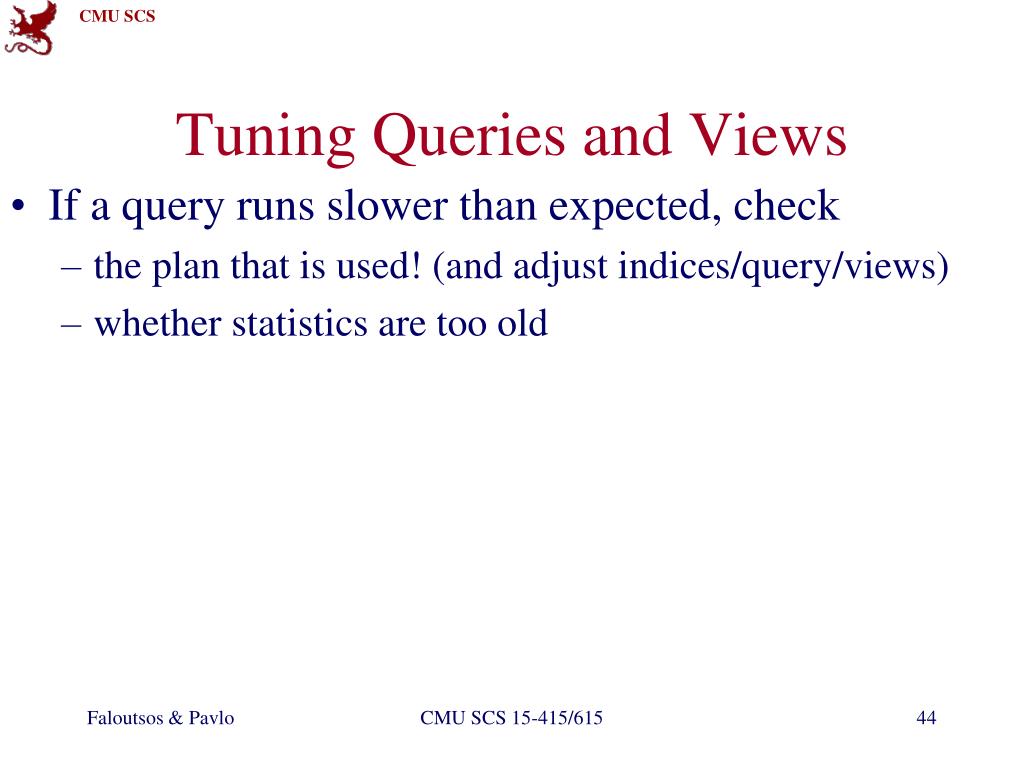 CMU SCS

Tuning Queries and Views

• If a query runs slower than expected, check
– the plan that is used! (and adjust indices/query/views)
– whether statistics are too old

Faloutsos & Pavlo

CMU SCS 15-415/615

44